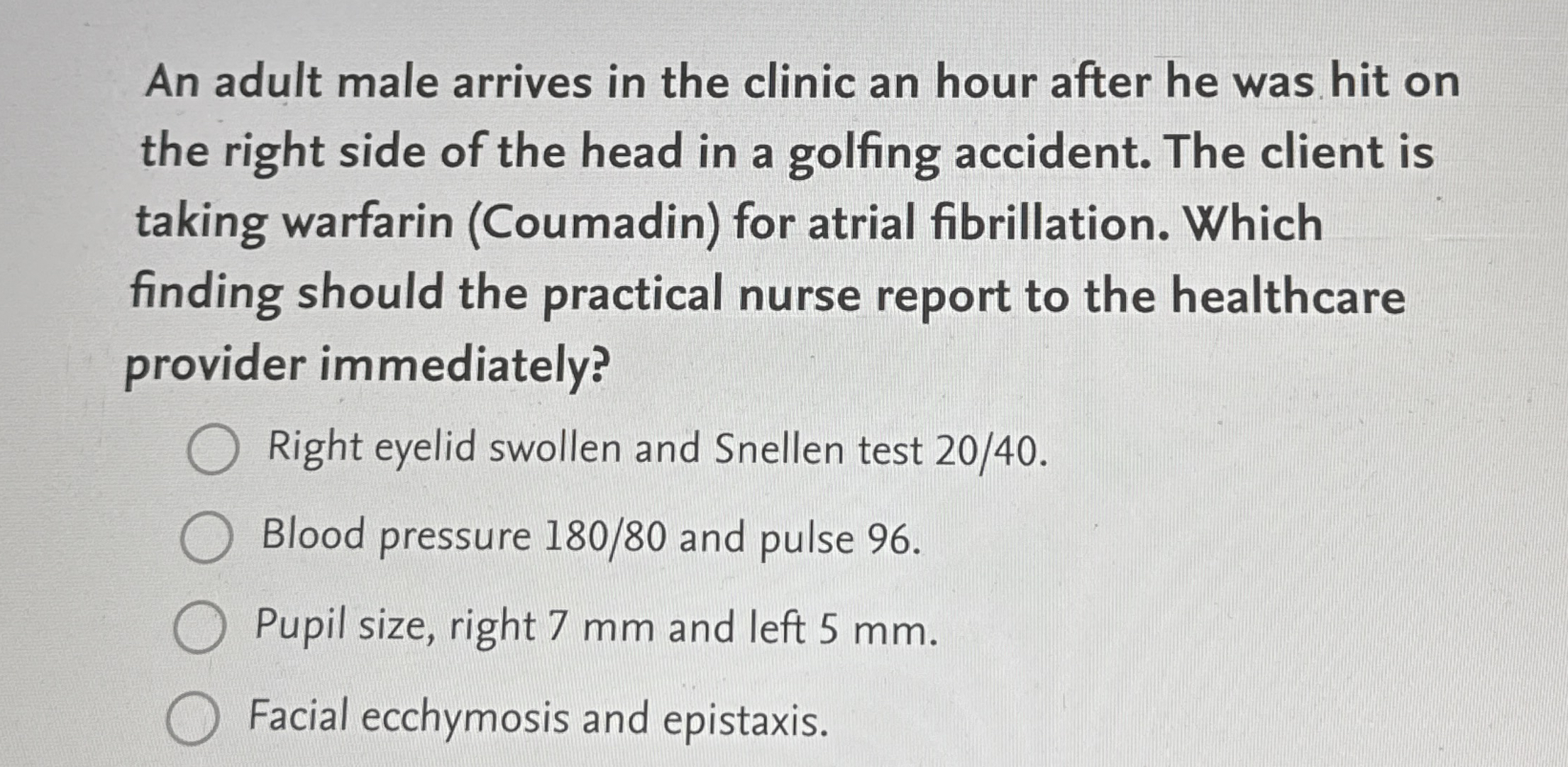 An adult male arrives in the clinic an hour after he was hit on the right side of the head in a golfing accident. The client is taking warfarin (Coumadin) for atrial fibrillation. Which finding should the practical nurse report to the healthcare provider immediately?

Right eyelid swollen and Snellen test 20/40.

Blood pressure 180/80 and pulse 96.

Pupil size, right 7 mm and left 5 mm.

Facial ecchymosis and epistaxis.